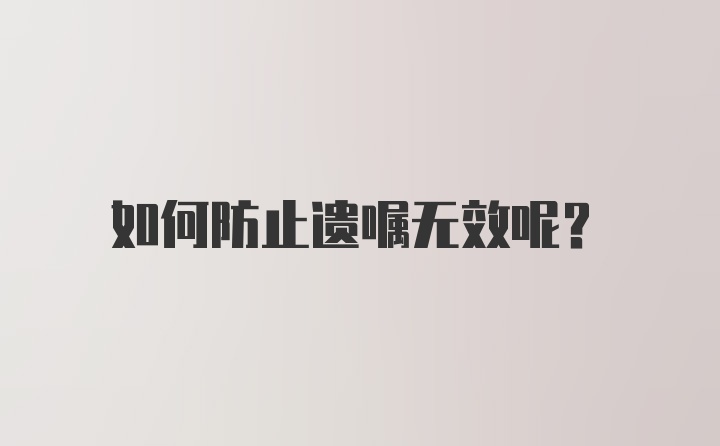 如何防止遗嘱无效呢？